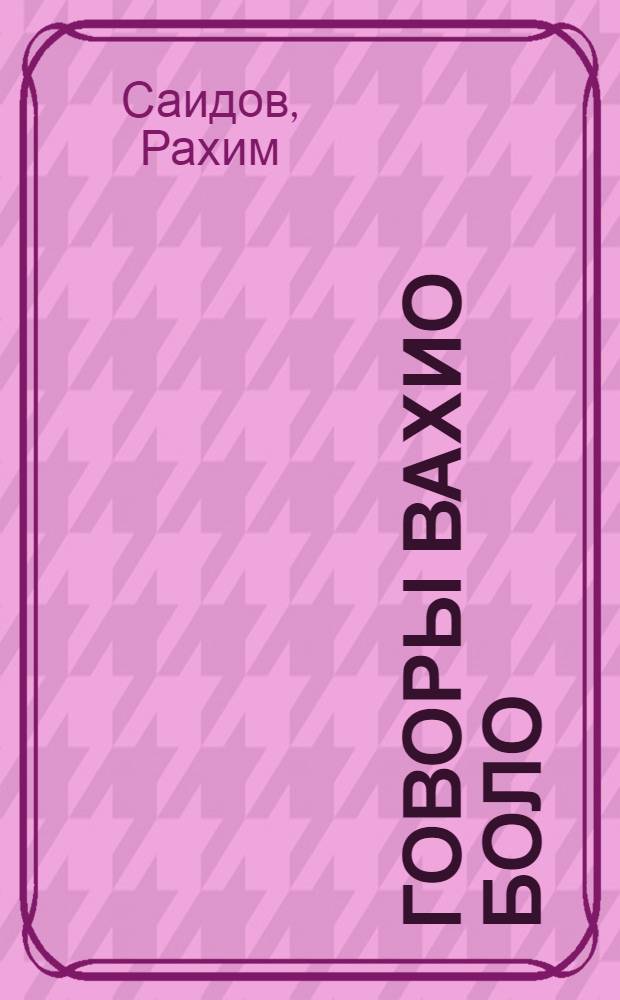 Саидов, Рахим

ГОВОРЫ ВАХИО БОЛО